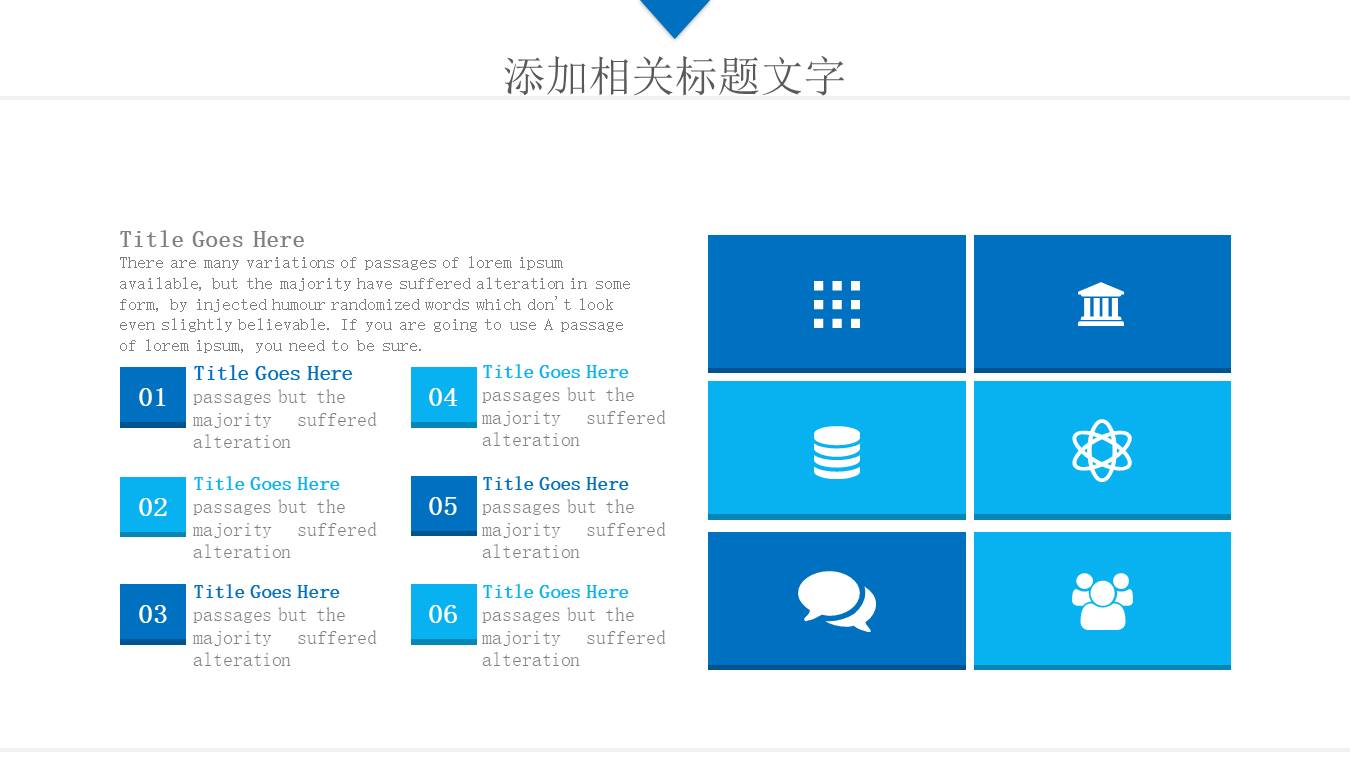 添加相关标题文字

Title Goes Here

There are many variations of passages of lorem ipsum available, but the majority have suffered alteration in some form, by injected humour randomized words which don't look even slightly believable. If you are going to use A passage of lorem ipsum, you need to be sure.

01

Title Goes Here

passages but the majority suffered alteration

02

Title Goes Here

passages but the majority suffered alteration

03

Title Goes Here

passages but the majority suffered alteration

04

Title Goes Here

passages but the majority suffered alteration

05

Title Goes Here

passages but the majority suffered alteration

06

Title Goes Here

passages but the majority suffered alteration